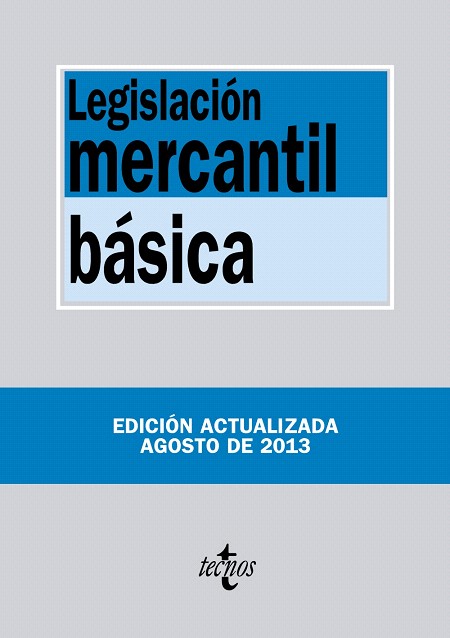 Legislación
mercantil
básica

EDICIÓN ACTUALIZADA
AGOSTO DE 2013

tecnos